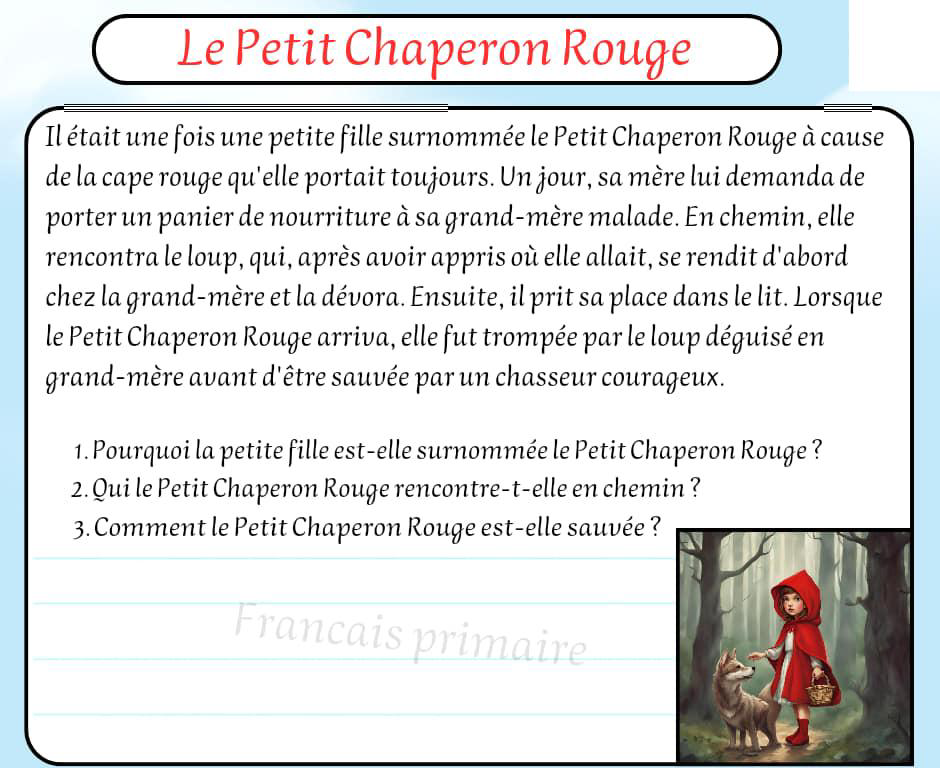 Le Petit Chaperon Rouge

Il était une fois une petite fille surnommée le Petit Chaperon Rouge à cause de la cape rouge qu'elle portait toujours. Un jour, sa mère lui demanda de porter un panier de nourriture à sa grand-mère malade. En chemin, elle rencontra le loup, qui, après avoir appris où elle allait, se rendit d'abord chez la grand-mère et la dévora. Ensuite, il prit sa place dans le lit. Lorsque le Petit Chaperon Rouge arriva, elle fut trompée par le loup déguisé en grand-mère avant d'être sauvée par un chasseur courageux.

1. Pourquoi la petite fille est-elle surnommée le Petit Chaperon Rouge ?
2. Qui le Petit Chaperon Rouge rencontre-t-elle en chemin ?
3. Comment le Petit Chaperon Rouge est-elle sauvée ?

Francais primaire